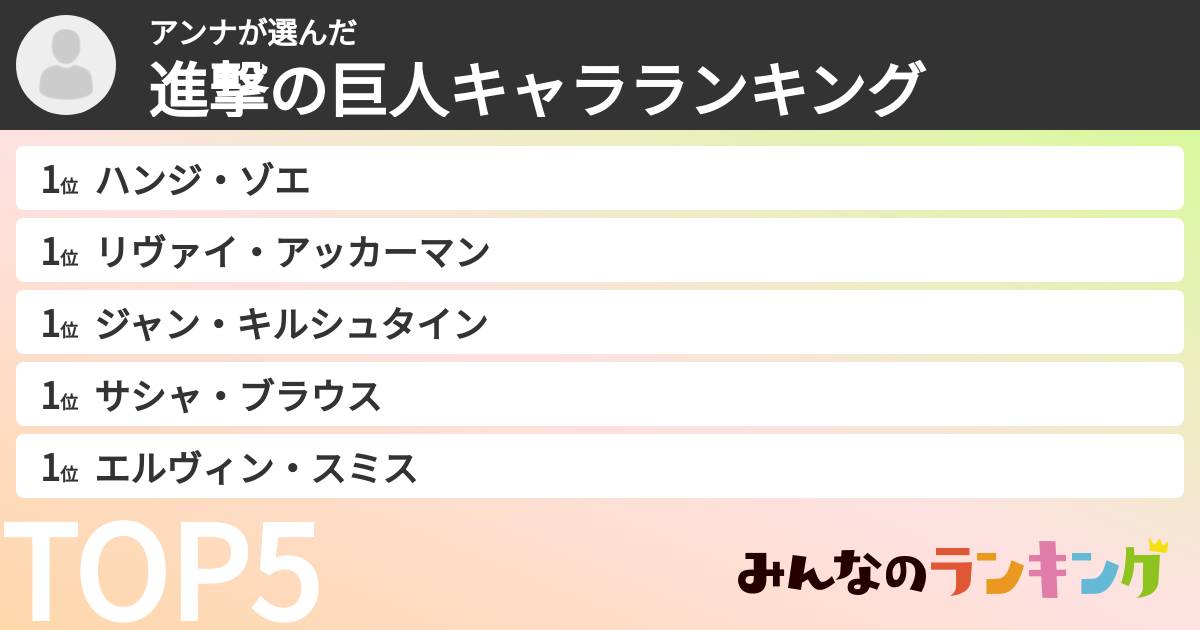 アンナが選んだ
進撃の巨人キャラランキング

1位 ハンジ・ゾエ

1位 リヴァイ・アッカーマン

1位 ジャン・キルシュタイン

1位 サシャ・ブラウス

1位 エルヴィン・スミス

TOP5

みんなのランキング